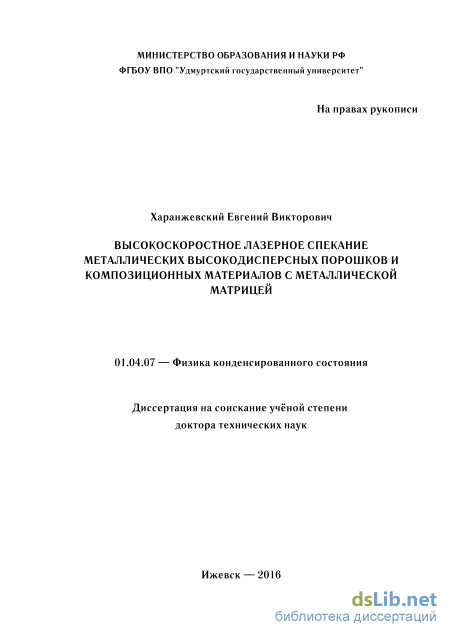 МИНИСТЕРСТВО ОБРАЗОВАНИЯ И НАУКИ РФ
ФГБОУ ВПО "Удмуртский государственный университет"

На правах рукописи

Харанжевский Евгений Викторович

ВЫСОКОСКОРОСТНОЕ ЛАЗЕРНОЕ СПЕКАНИЕ МЕТАЛЛИЧЕСКИХ ВЫСОКОДИСПЕРСНЫХ ПОРОШКОВ И КОМПОЗИЦИОННЫХ МАТЕРИАЛОВ С МЕТАЛЛИЧЕСКОЙ МАТРИЦЕЙ

01.04.07 — Физика конденсированного состояния

Диссертация на соискание учёной степени
доктора технических наук

Ижевск — 2016

dsLib.net
библиотека диссертаций